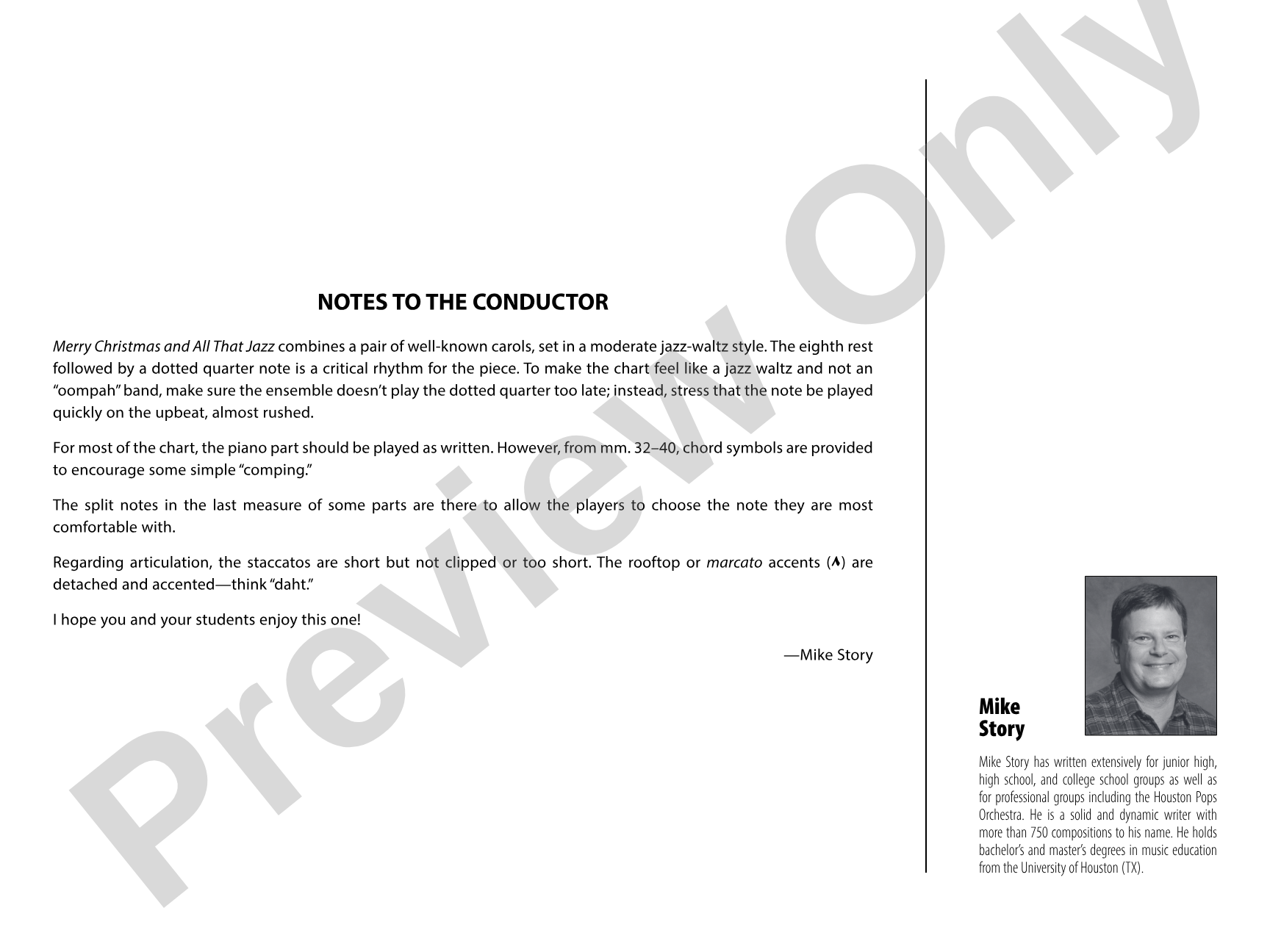 NOTES TO THE CONDUCTOR

Merry Christmas and All That Jazz combines a pair of well-known carols, set in a moderate jazz-waltz style. The eighth rest followed by a dotted quarter note is a critical rhythm for the piece. To make the chart feel like a jazz waltz and not an "oompah" band, make sure the ensemble doesn't play the dotted quarter too late; instead, stress that the note be played quickly on the upbeat, almost rushed.

For most of the chart, the piano part should be played as written. However, from mm. 32–40, chord symbols are provided to encourage some simple "comping."

The split notes in the last measure of some parts are there to allow the players to choose the note they are most comfortable with.

Regarding articulation, the staccatos are short but not clipped or too short. The rooftop or marcato accents (^) are detached and accented—think "daht."

I hope you and your students enjoy this one!

—Mike Story

Mike Story

Mike Story has written extensively for junior high, high school, and college school groups as well as for professional groups including the Houston Pops Orchestra. He is a solid and dynamic writer with more than 750 compositions to his name. He holds bachelor's and master's degrees in music education from the University of Houston (TX).

Preview Only